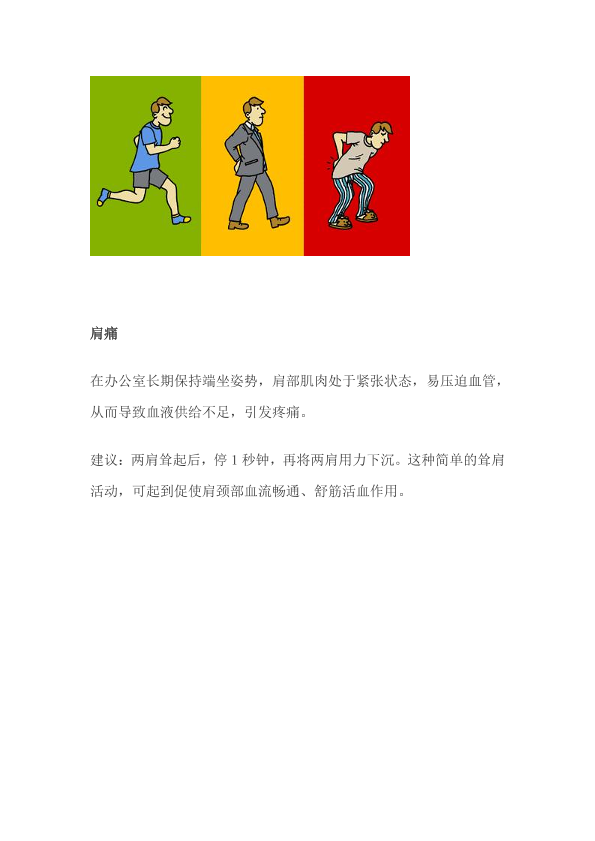 肩痛

在办公室长期保持端坐姿势，肩部肌肉处于紧张状态，易压迫血管，从而导致血液供给不足，引发疼痛。

建议：两肩耸起后，停 1 秒钟，再将两肩用力下沉。这种简单的耸肩活动，可起到促使肩颈部血流畅通、舒筋活血作用。